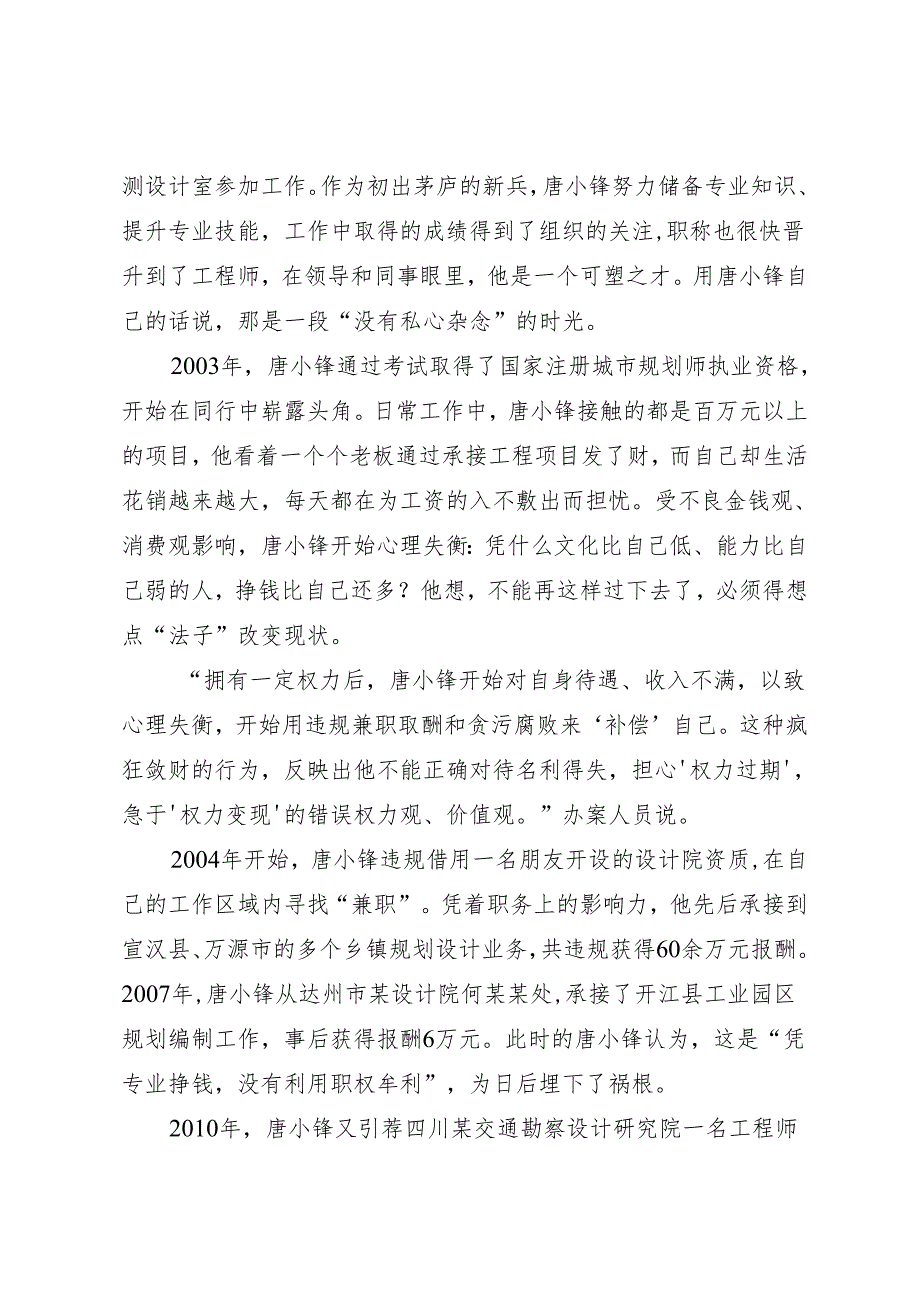 测设计室参加工作。作为初出茅庐的新兵，唐小锋努力储备专业知识、提升专业技能，工作中取得的成绩得到了组织的关注，职称也很快晋升到了工程师，在领导和同事眼里，他是一个可塑之才。用唐小锋自己的话说，那是一段“没有私心杂念”的时光。

2003年，唐小锋通过考试取得了国家注册城市规划师执业资格，开始在同行中崭露头角。日常工作中，唐小锋接触的都是百万元以上的项目，他看着一个个老板通过承接工程项目发了财，而自己却生活花销越来越大，每天都在为工资的入不敷出而担忧。受不良金钱观、消费观影响，唐小锋开始心理失衡：凭什么文化比自己低、能力比自己弱的人，挣钱比自己还多？他想，不能再这样过下去了，必须得想点“法子”改变现状。

“拥有一定权力后，唐小锋开始对自身待遇、收入不满，以致心理失衡，开始用违规兼职取酬和贪污腐败来‘补偿’自己。这种疯狂敛财的行为，反映出他不能正确对待名利得失，担心'权力过期'，急于'权力变现'的错误权力观、价值观。”办案人员说。

2004年开始，唐小锋违规借用一名朋友开设的设计院资质，在自己的工作区域内寻找“兼职”。凭着职务上的影响力，他先后承接到宣汉县、万源市的多个乡镇规划设计业务，共违规获得60余万元报酬。2007年，唐小锋从达州市某设计院何某某处，承接了开江县工业园区规划编制工作，事后获得报酬6万元。此时的唐小锋认为，这是“凭专业挣钱，没有利用职权牟利”，为日后埋下了祸根。

2010年，唐小锋又引荐四川某交通勘察设计研究院一名工程师